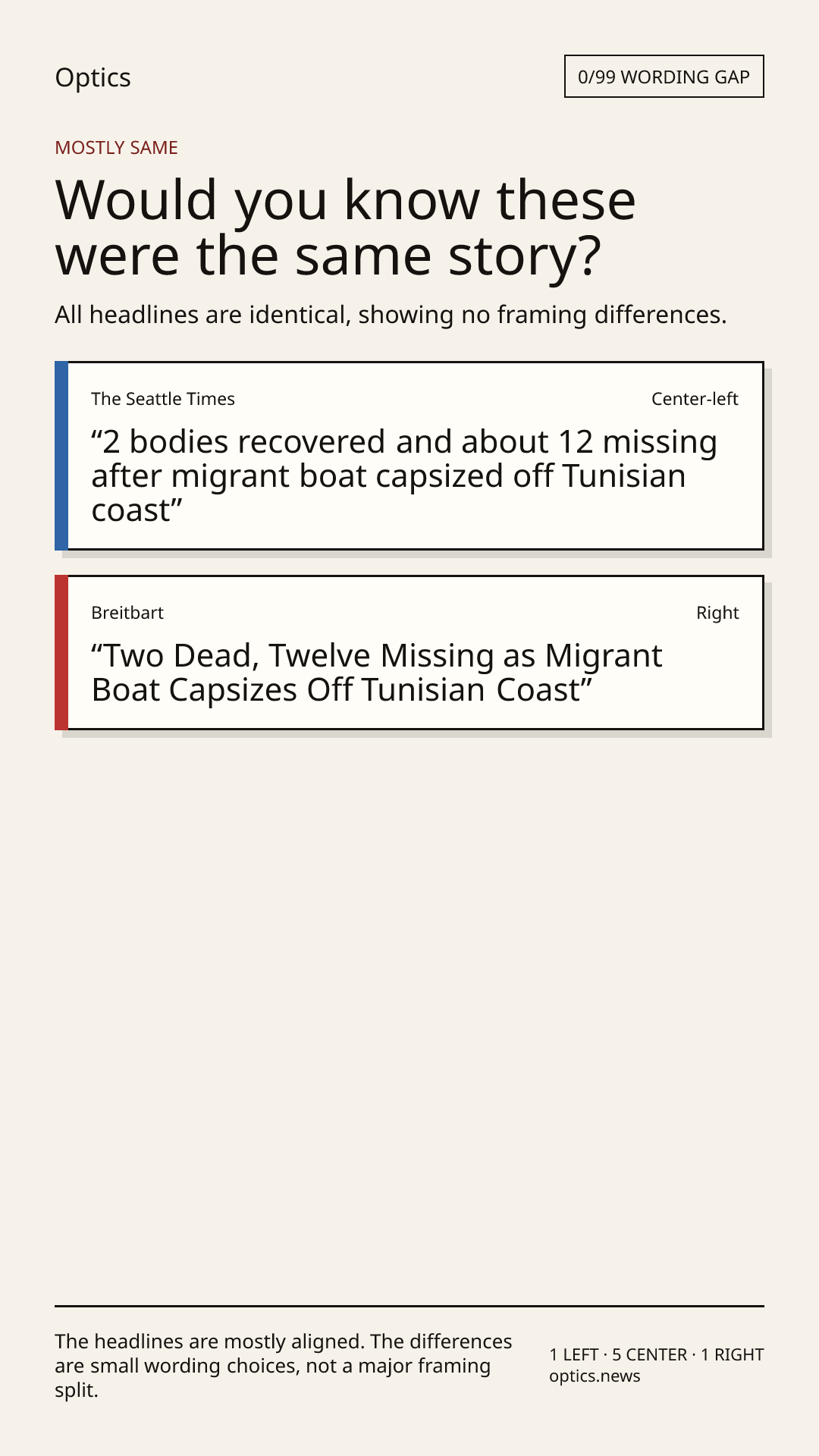 Optics

0/99 WORDING GAP

MOSTLY SAME

Would you know these were the same story?

All headlines are identical, showing no framing differences.

The Seattle Times

Center-left

“2 bodies recovered and about 12 missing after migrant boat capsized off Tunisian coast”

Breitbart

Right

“Two Dead, Twelve Missing as Migrant Boat Capsizes Off Tunisian Coast”

The headlines are mostly aligned. The differences are small wording choices, not a major framing split.

1 LEFT · 5 CENTER · 1 RIGHT
optics.news